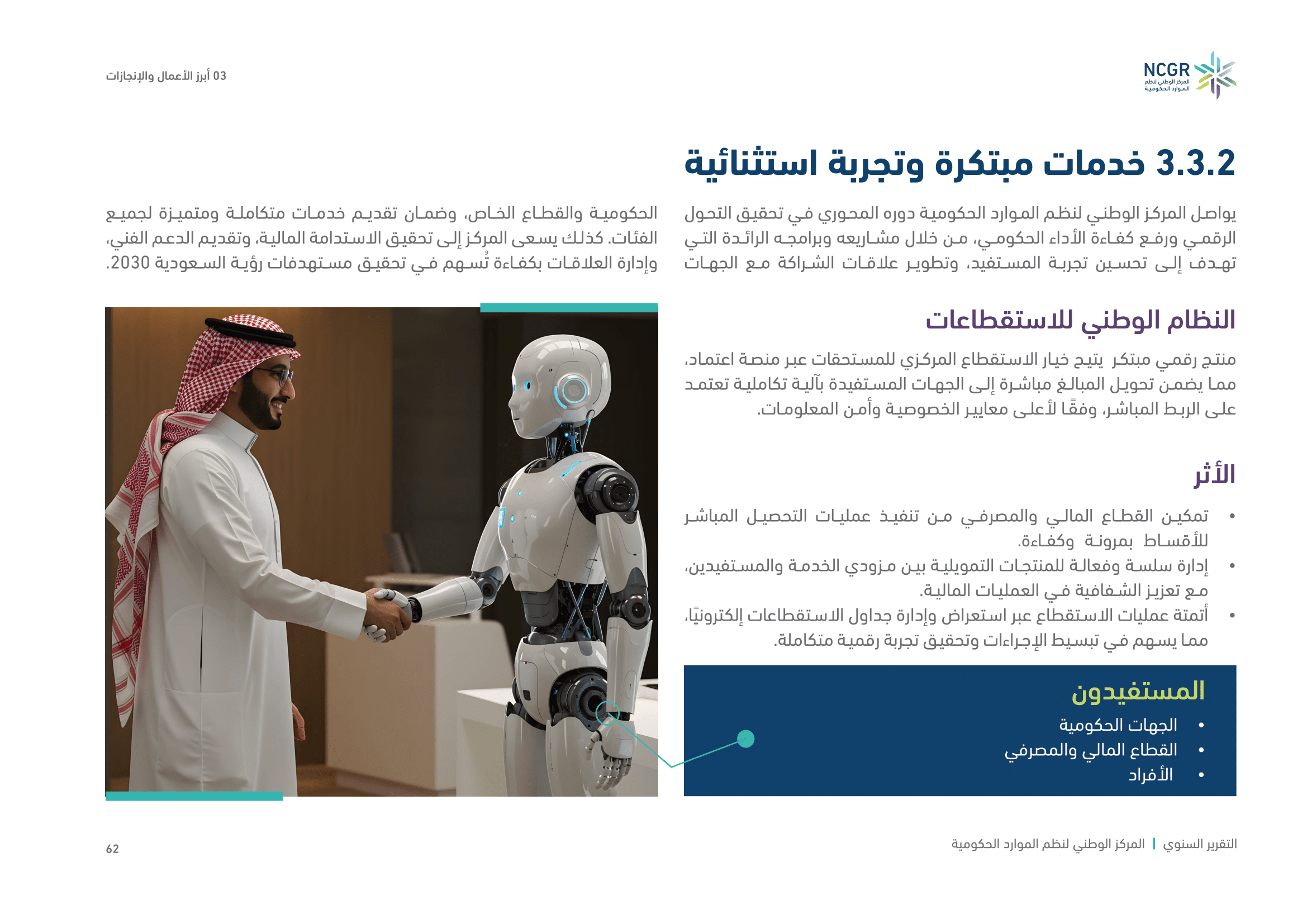 NCGR
المركز الوطني لنظم الموارد الحكومية

03 أبرز الأعمال والإنجازات

3.3.2 خدمات مبتكرة وتجربة استثنائية

يواصل المركز الوطني لنظم الموارد الحكومية دوره المحوري في تحقيق التحول الرقمي ورفع كفاءة الأداء الحكومي، من خلال مشاريعه وبرامجه الرائدة التي تهدف إلى تحسين تجربة المستفيد، وتطوير علاقات الشراكة مع الجهات الحكومية والقطاع الخاص، وضمان تقديم خدمات متكاملة ومتميزة لجميع الفئات. كذلك يسعى المركز إلى تحقيق الاستدامة المالية، وتقديم الدعم الفني، وإدارة العلاقات بكفاءة تُسهم في تحقيق مستهدفات رؤية السعودية 2030.

النظام الوطني للاستقطاعات

منتج رقمي مبتكر يتيح خيار الاستقطاع المركزي للمستحقات عبر منصة اعتماد، مما يضمن تحويل المبالغ مباشرة إلى الجهات المستفيدة بآلية تكاملية تعتمد على الربط المباشر، وفقًا لأعلى معايير الخصوصية وأمن المعلومات.

الأثر

• تمكين القطاع المالي والمصرفي من تنفيذ عمليات التحصيل المباشر للأقساط بمرونة وكفاءة.
• إدارة سلسة وفعالة للمنتجات التمويلية بين مزودي الخدمة والمستفيدين، مع تعزيز الشفافية في العمليات المالية.
• أتمتة عمليات الاستقطاع عبر استعراض وإدارة جداول الاستقطاعات إلكترونيًا، مما يسهم في تبسيط الإجراءات وتحقيق تجربة رقمية متكاملة.

المستفيدون
• الجهات الحكومية
• القطاع المالي والمصرفي
• الأفراد

التقرير السنوي | المركز الوطني لنظم الموارد الحكومية

62